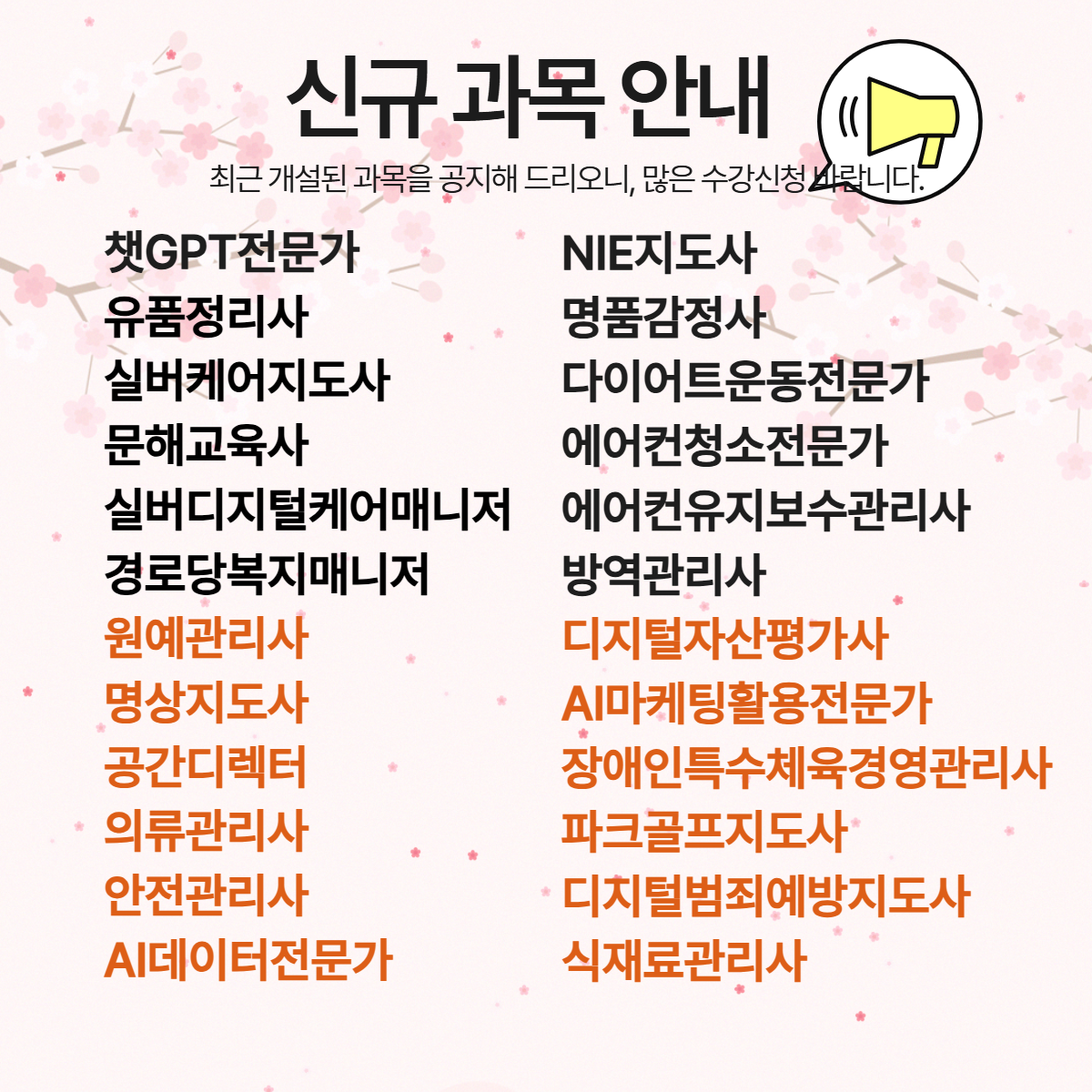 신규 과목 안내

최근 개설된 과목을 공지해 드리오니, 많은 수강신청 바랍니다.

챗GPT전문가
유품정리사
실버케어지도사
문해교육사
실버디지털케어매니저
경로당복지매니저
원예관리사
명상지도사
공간디렉터
의류관리사
안전관리사
AI데이터전문가

NIE지도사
명품감정사
다이어트운동전문가
에어컨청소전문가
에어컨유지보수관리사
방역관리사
디지털자산평가사
AI마케팅활용전문가
장애인특수체육경영관리사
파크골프지도사
디지털범죄예방지도사
식재료관리사